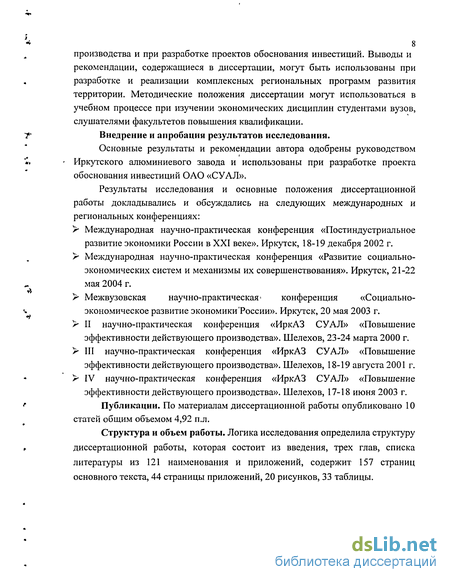 8

производства и при разработке проектов обоснования инвестиций. Выводы и рекомендации, содержащиеся в диссертации, могут быть использованы при разработке и реализации комплексных региональных программ развития территории. Методические положения диссертации могут использоваться в учебном процессе при изучении экономических дисциплин студентами вузов, слушателями факультетов повышения квалификации.

Внедрение и апробация результатов исследования.

Основные результаты и рекомендации автора одобрены руководством Иркутского алюминиевого завода и использованы при разработке проекта обоснования инвестиций ОАО «СУАЛ».

Результаты исследования и основные положения диссертационной работы докладывались и обсуждались на следующих международных и региональных конференциях:

➢ Международная научно-практическая конференция «Постиндустриальное развитие экономики России в XXI веке». Иркутск, 18-19 декабря 2002 г.
➢ Международная научно-практическая конференция «Развитие социально-экономических систем и механизмы их совершенствования». Иркутск, 21-22 мая 2004 г.
➢ Межвузовская научно-практическая конференция «Социально-экономическое развитие экономики России». Иркутск, 20 мая 2003 г.
➢ II научно-практическая конференция «ИркАЗ СУАЛ» «Повышение эффективности действующего производства». Шелехов, 23-24 марта 2000 г.
➢ III научно-практическая конференция «ИркАЗ СУАЛ» «Повышение эффективности действующего производства». Шелехов, 18-19 августа 2001 г.
➢ IV научно-практическая конференция «ИркАЗ СУАЛ» «Повышение эффективности действующего производства». Шелехов, 17-18 июня 2003 г.

Публикации. По материалам диссертационной работы опубликовано 10 статей общим объемом 4,92 п.л.

Структура и объем работы. Логика исследования определила структуру диссертационной работы, которая состоит из введения, трех глав, списка литературы из 121 наименования и приложений, содержит 157 страниц основного текста, 44 страницы приложений, 20 рисунков, 33 таблицы.

dsLib.net
библиотека диссертаций